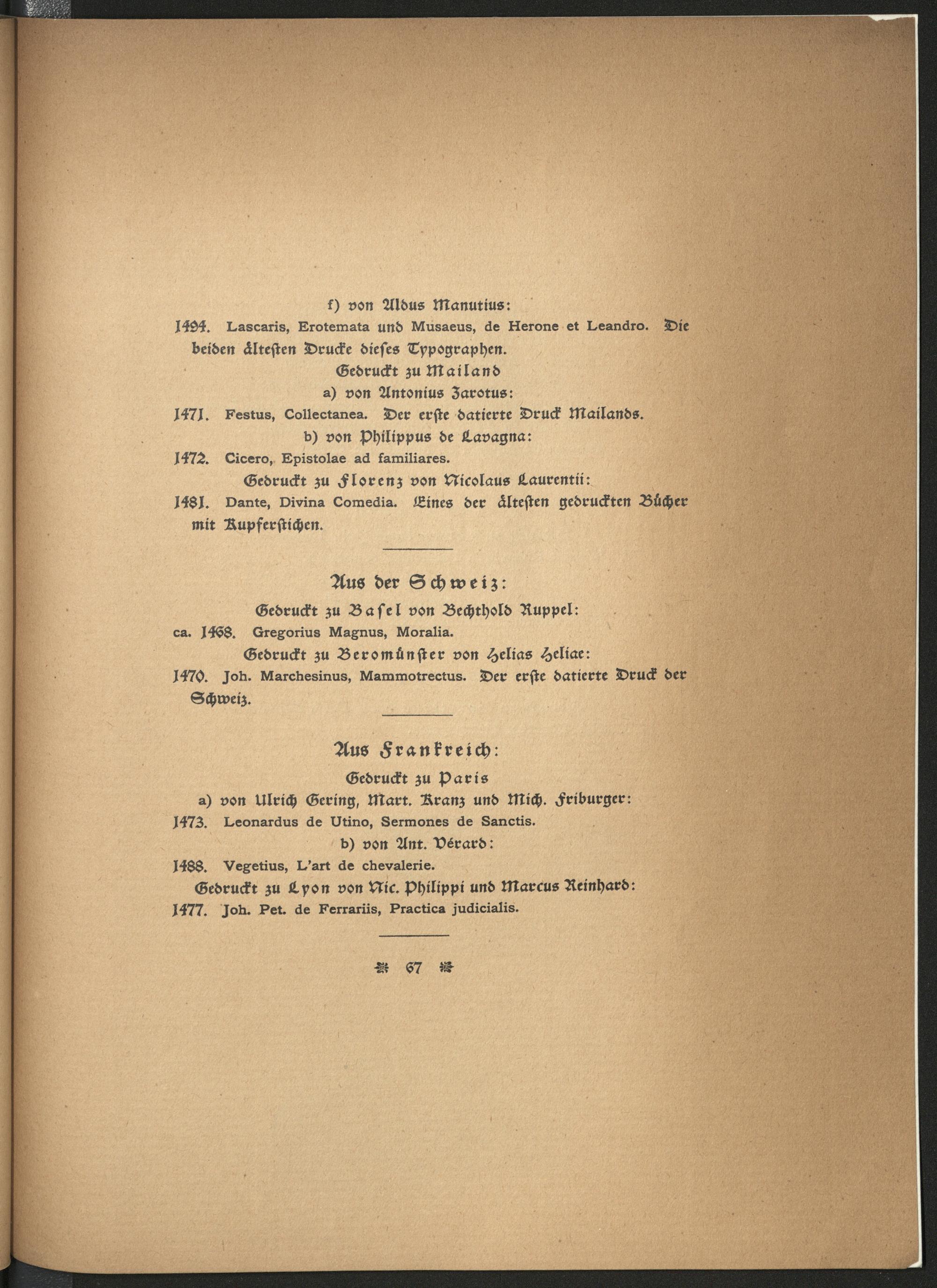 f) von Aldus Manutius:

1494. Lascaris, Erotemata und Musaeus, de Herone et Leandro. Die beiden ältesten Drucke dieses Typographen.

Gedruckt zu Mailand

a) von Antonius Zarotus:

1471. Festus, Collectanea. Der erste datierte Druck Mailands.

b) von Philippus de Lavagna:

1472. Cicero, Epistolae ad familiares.

Gedruckt zu Florenz von Nicolaus Laurentii:

1481. Dante, Divina Comedia. Eines der ältesten gedruckten Bücher mit Kupferstichen.

Aus der Schweiz:

Gedruckt zu Basel von Bechthold Ruppel:

ca. 1468. Gregorius Magnus, Moralia.

Gedruckt zu Beromünster von Helias Heliae:

1470. Joh. Marchesinus, Mammotrectus. Der erste datierte Druck der Schweiz.

Aus Frankreich:

Gedruckt zu Paris

a) von Ulrich Gering, Mart. Kranz und Mich. Friburger:

1473. Leonardus de Utino, Sermones de Sanctis.

b) von Ant. Vérard:

1488. Vegetius, L'art de chevalerie.

Gedruckt zu Lyon von Nic. Philippi und Marcus Reinhard:

1477. Joh. Pet. de Ferrariis, Practica judicialis.

67